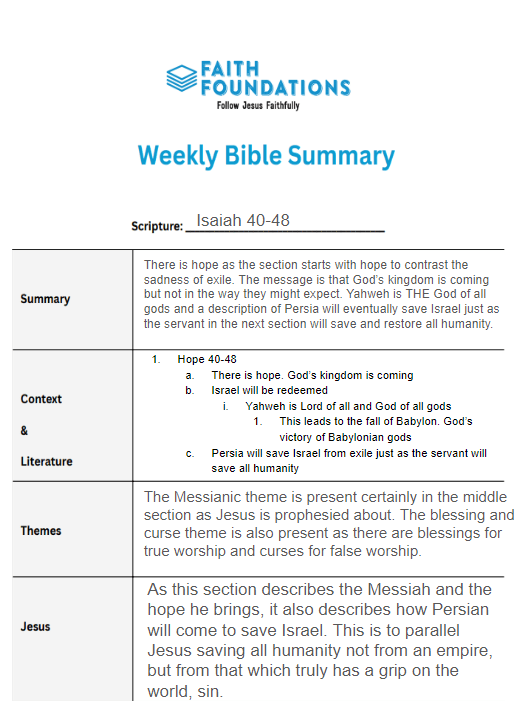 FAITH FOUNDATIONS
Follow Jesus Faithfully

Weekly Bible Summary

Scripture: Isaiah 40-48

| | |
|---|---|
| Summary | There is hope as the section starts with hope to contrast the sadness of exile. The message is that God's kingdom is coming but not in the way they might expect. Yahweh is THE God of all gods and a description of Persia will eventually save Israel just as the servant in the next section will save and restore all humanity. |
| Context & Literature | 1. Hope 40-48 a. There is hope. God's kingdom is coming b. Israel will be redeemed i. Yahweh is Lord of all and God of all gods 1. This leads to the fall of Babylon. God's victory of Babylonian gods c. Persia will save Israel from exile just as the servant will save all humanity |
| Themes | The Messianic theme is present certainly in the middle section as Jesus is prophesied about. The blessing and curse theme is also present as there are blessings for true worship and curses for false worship. |
| Jesus | As this section describes the Messiah and the hope he brings, it also describes how Persian will come to save Israel. This is to parallel Jesus saving all humanity not from an empire, but from that which truly has a grip on the world, sin. |